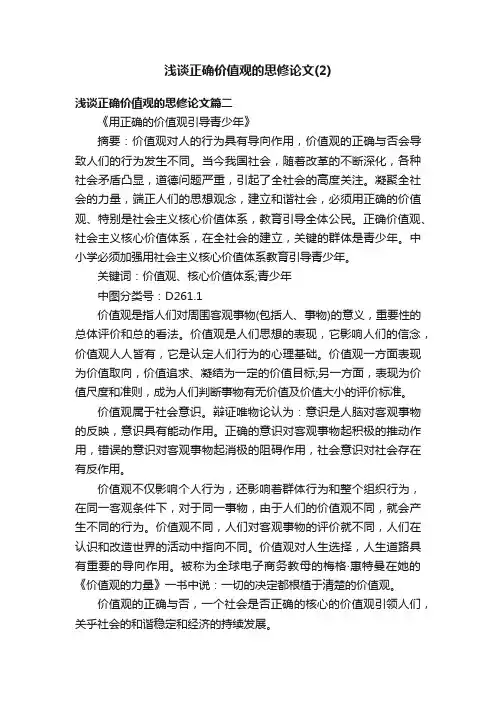 浅谈正确价值观的思修论文(2)

浅谈正确价值观的思修论文篇二

《用正确的价值观引导青少年》

摘要：价值观对人的行为具有导向作用，价值观的正确与否会导致人们的行为发生不同。当今我国社会，随着改革的不断深化，各种社会矛盾凸显，道德问题严重，引起了全社会的高度关注。凝聚全社会的力量，端正人们的思想观念，建立和谐社会，必须用正确的价值观、特别是社会主义核心价值体系，教育引导全体公民。正确价值观、社会主义核心价值体系，在全社会的建立，关键的群体是青少年。中小学必须加强用社会主义核心价值体系教育引导青少年。

关键词：价值观、核心价值体系;青少年

中图分类号：D261.1

价值观是指人们对周围客观事物(包括人、事物)的意义，重要性的总体评价和总的看法。价值观是人们思想的表现，它影响人们的信念，价值观人人皆有，它是认定人们行为的心理基础。价值观一方面表现为价值取向，价值追求、凝结为一定的价值目标;另一方面，表现为价值尺度和准则，成为人们判断事物有无价值及价值大小的评价标准。

价值观属于社会意识。辩证唯物论认为：意识是人脑对客观事物的反映，意识具有能动作用。正确的意识对客观事物起积极的推动作用，错误的意识对客观事物起消极的阻碍作用，社会意识对社会存在有反作用。

价值观不仅影响个人行为，还影响着群体行为和整个组织行为，在同一客观条件下，对于同一事物，由于人们的价值观不同，就会产生不同的行为。价值观不同，人们对客观事物的评价就不同，人们在认识和改造世界的活动中指向不同。价值观对人生选择，人生道路具有重要的导向作用。被称为全球电子商务教母的梅格·惠特曼在她的《价值观的力量》一书中说：一切的决定都根植于清楚的价值观。

价值观的正确与否，一个社会是否正确的核心的价值观引领人们，关乎社会的和谐稳定和经济的持续发展。